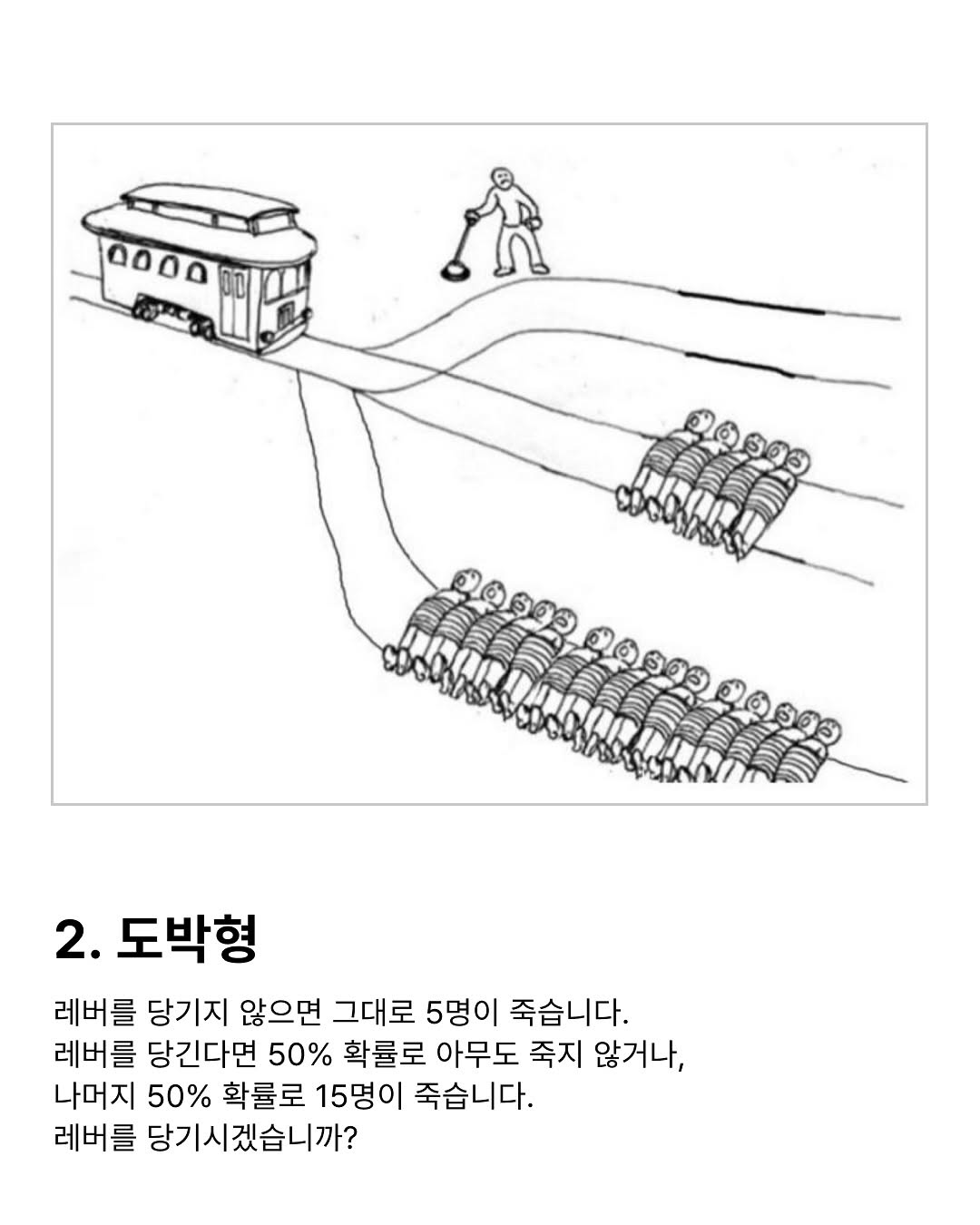 2. 도박형

레버를 당기지 않으면 그대로 5명이 죽습니다.
레버를 당긴다면 50% 확률로 아무도 죽지 않거나,
나머지 50% 확률로 15명이 죽습니다.
레버를 당기시겠습니까?